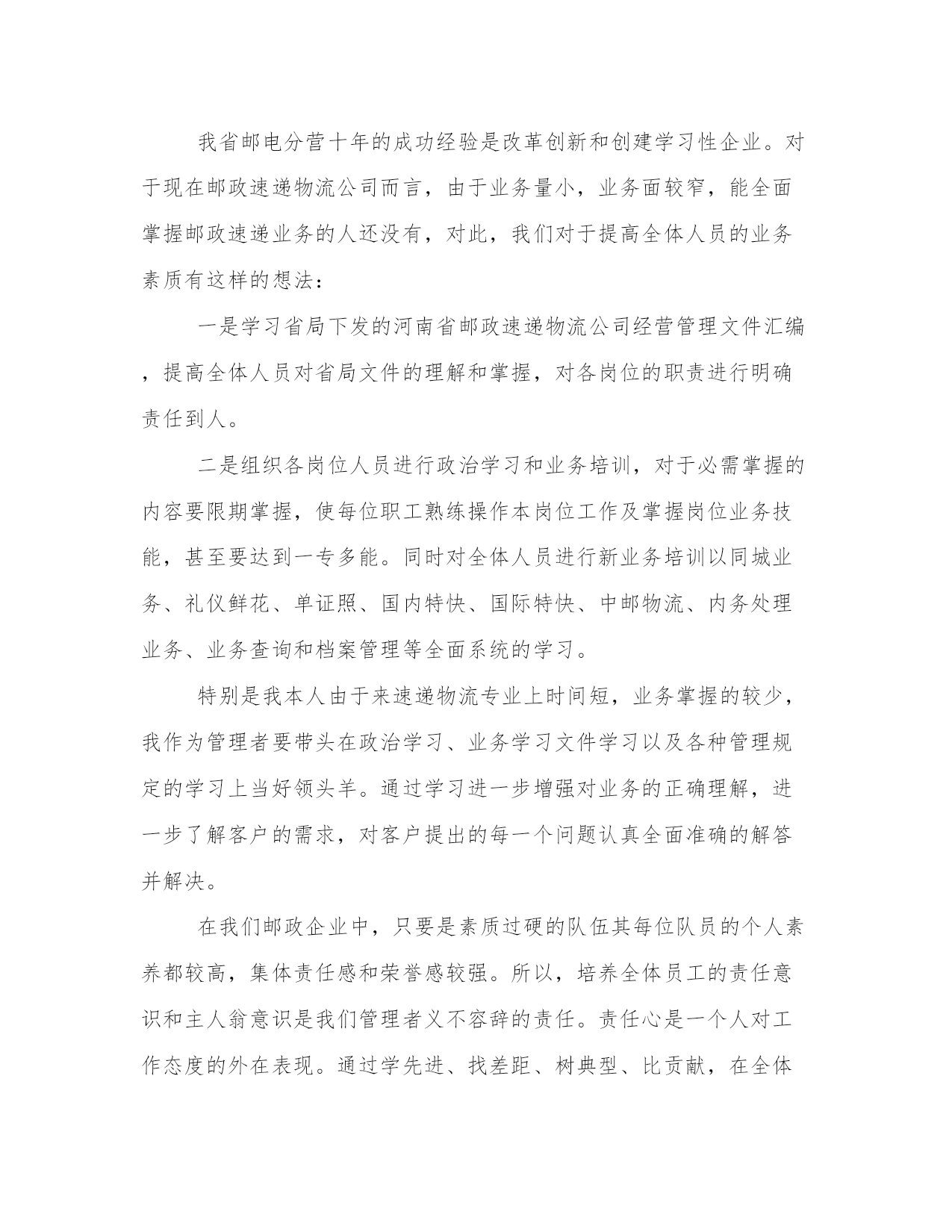 我省邮电分营十年的成功经验是改革创新和创建学习性企业。对于现在邮政速递物流公司而言，由于业务量小，业务面较窄，能全面掌握邮政速递业务的人还没有，对此，我们对于提高全体人员的业务素质有这样的想法：

一是学习省局下发的河南省邮政速递物流公司经营管理文件汇编，提高全体人员对省局文件的理解和掌握，对各岗位的职责进行明确责任到人。

二是组织各岗位人员进行政治学习和业务培训，对于必需掌握的内容要限期掌握，使每位职工熟练操作本岗位工作及掌握岗位业务技能，甚至要达到一专多能。同时对全体人员进行新业务培训以同城业务、礼仪鲜花、单证照、国内特快、国际特快、中邮物流、内务处理业务、业务查询和档案管理等全面系统的学习。

特别是我本人由于来速递物流专业上时间短，业务掌握的较少，我作为管理者要带头在政治学习、业务学习文件学习以及各种管理规定的学习上当好领头羊。通过学习进一步增强对业务的正确理解，进一步了解客户的需求，对客户提出的每一个问题认真全面准确的解答并解决。

在我们邮政企业中，只要是素质过硬的队伍其每位队员的个人素养都较高，集体责任感和荣誉感较强。所以，培养全体员工的责任意识和主人翁意识是我们管理者义不容辞的责任。责任心是一个人对工作态度的外在表现。通过学先进、找差距、树典型、比贡献，在全体